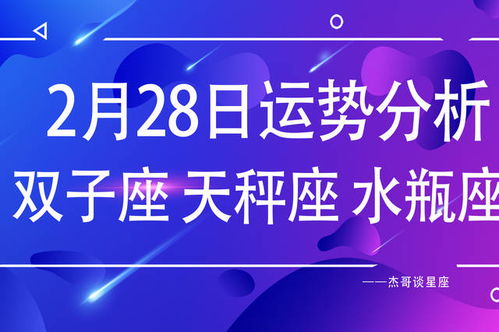 2月28日运势分析
双子座 天秤座 水瓶座

——杰哥谈星座